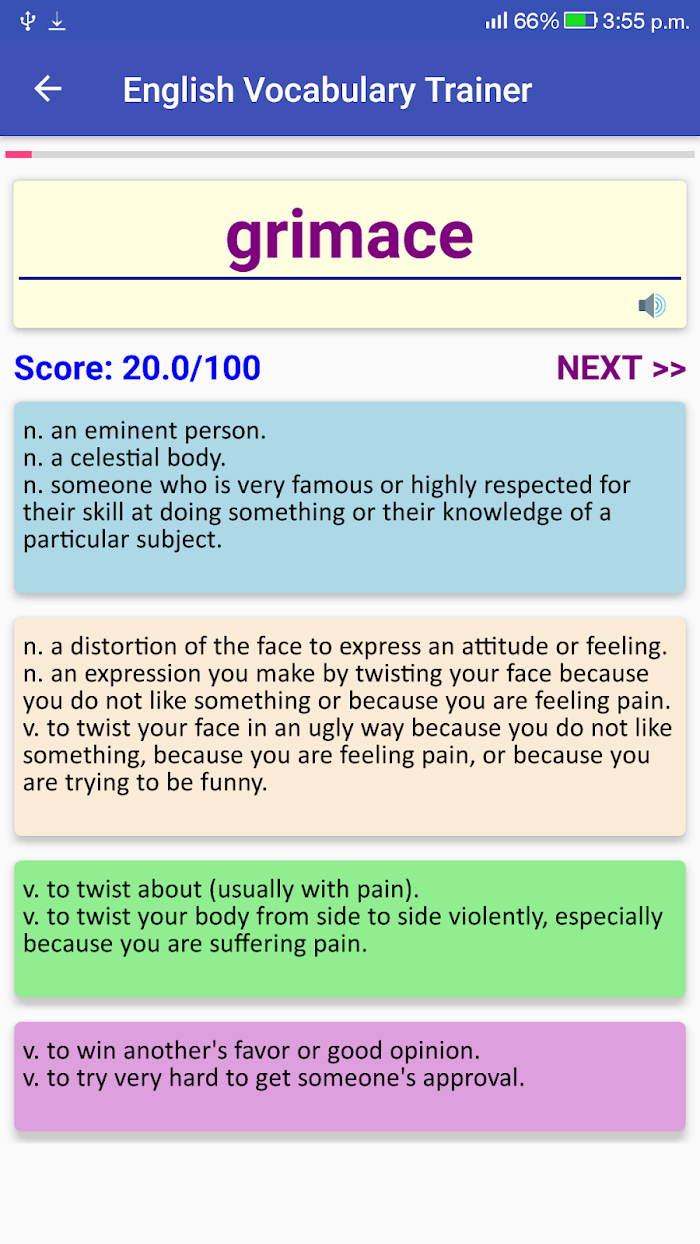 66% 3:55 p.m.

English Vocabulary Trainer

grimace

Score: 20.0/100

NEXT >>

n. an eminent person.
n. a celestial body.
n. someone who is very famous or highly respected for their skill at doing something or their knowledge of a particular subject.

n. a distortion of the face to express an attitude or feeling.
n. an expression you make by twisting your face because you do not like something or because you are feeling pain.
v. to twist your face in an ugly way because you do not like something, because you are feeling pain, or because you are trying to be funny.

v. to twist about (usually with pain).
v. to twist your body from side to side violently, especially because you are suffering pain.

v. to win another's favor or good opinion.
v. to try very hard to get someone's approval.